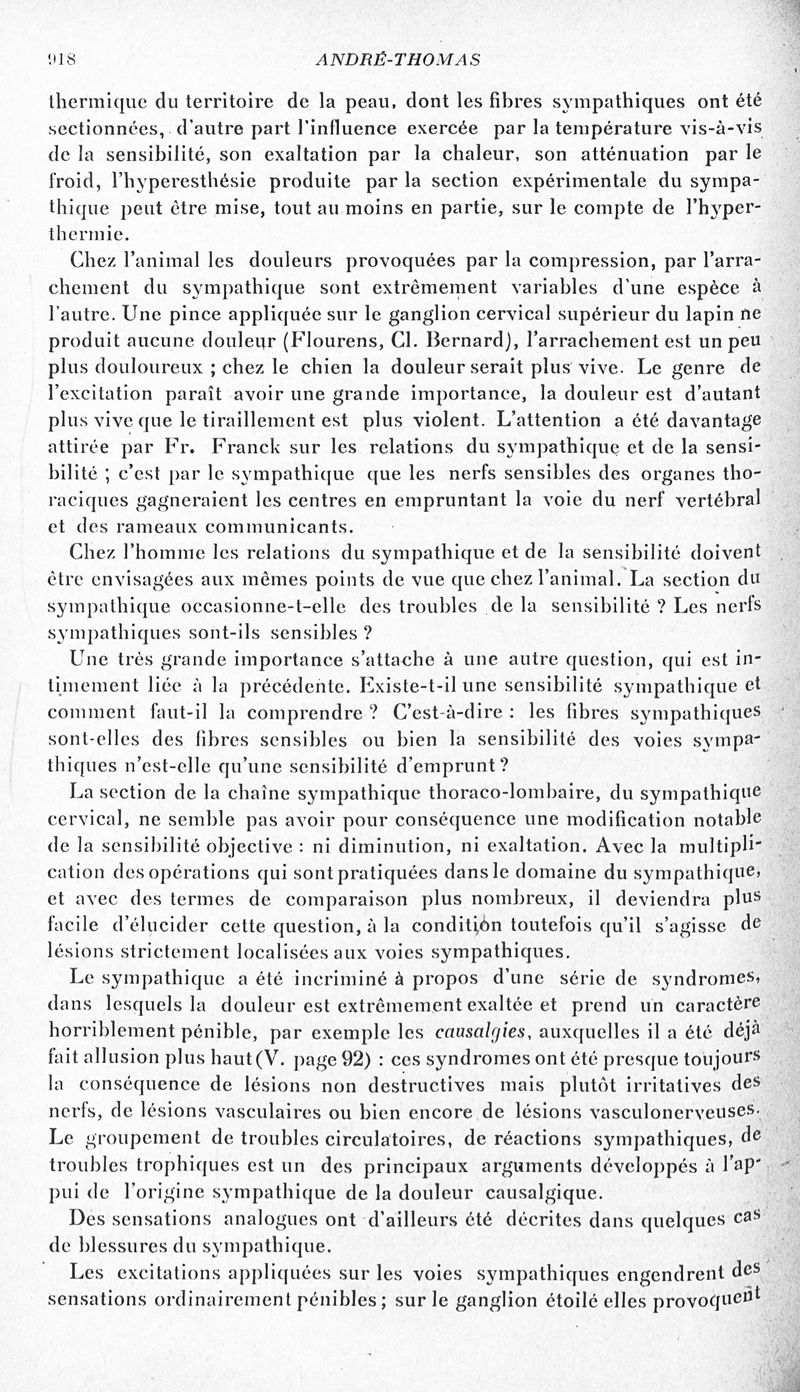 918 ANDRÉ-THOMAS

thermique du territoire de la peau, dont les fibres sympathiques ont été sectionnées, d'autre part l'influence exercée par la température vis-à-vis de la sensibilité, son exaltation par la chaleur, son atténuation par le froid, l'hyperesthésie produite par la section expérimentale du sympathique peut être mise, tout au moins en partie, sur le compte de l'hyperthermie.

Chez l'animal les douleurs provoquées par la compression, par l'arrachement du sympathique sont extrêmement variables d'une espèce à l'autre. Une pince appliquée sur le ganglion cervical supérieur du lapin ne produit aucune douleur (Flourens, Cl. Bernard), l'arrachement est un peu plus douloureux ; chez le chien la douleur serait plus vive. Le genre de l'excitation paraît avoir une grande importance, la douleur est d'autant plus vive que le tiraillement est plus violent. L'attention a été davantage attirée par Fr. Franck sur les relations du sympathique et de la sensibilité ; c'est par le sympathique que les nerfs sensibles des organes thoraciques gagneraient les centres en empruntant la voie du nerf vertébral et des rameaux communicants.

Chez l'homme les relations du sympathique et de la sensibilité doivent être envisagées aux mêmes points de vue que chez l'animal. La section du sympathique occasionne-t-elle des troubles de la sensibilité ? Les nerfs sympathiques sont-ils sensibles ?

Une très grande importance s'attache à une autre question, qui est intimement liée à la précédente. Existe-t-il une sensibilité sympathique et comment faut-il la comprendre ? C'est-à-dire : les fibres sympathiques sont-elles des fibres sensibles ou bien la sensibilité des voies sympathiques n'est-elle qu'une sensibilité d'emprunt ?

La section de la chaîne sympathique thoraco-lombaire, du sympathique cervical, ne semble pas avoir pour conséquence une modification notable de la sensibilité objective : ni diminution, ni exaltation. Avec la multiplication des opérations qui sont pratiquées dans le domaine du sympathique, et avec des termes de comparaison plus nombreux, il deviendra plus facile d'élucider cette question, à la condition toutefois qu'il s'agisse de lésions strictement localisées aux voies sympathiques.

Le sympathique a été incriminé à propos d'une série de syndromes, dans lesquels la douleur est extrêmement exaltée et prend un caractère horriblement pénible, par exemple les causalgies, auxquelles il a été déjà fait allusion plus haut (V. page 92) : ces syndromes ont été presque toujours la conséquence de lésions non destructives mais plutôt irritatives des nerfs, de lésions vasculaires ou bien encore de lésions vasculonerveuses. Le groupement de troubles circulatoires, de réactions sympathiques, de troubles trophiques est un des principaux arguments développés à l'appui de l'origine sympathique de la douleur causalgique.

Des sensations analogues ont d'ailleurs été décrites dans quelques cas de blessures du sympathique.

Les excitations appliquées sur les voies sympathiques engendrent des sensations ordinairement pénibles ; sur le ganglion étoilé elles provoquent